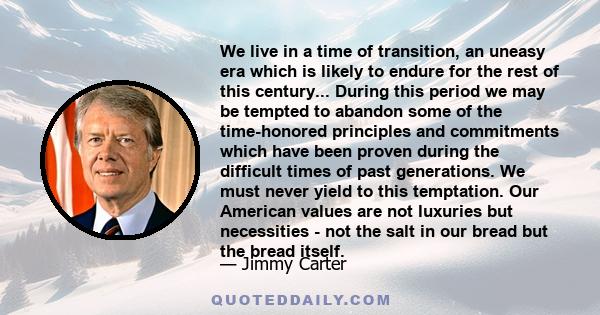 We live in a time of transition, an uneasy era which is likely to endure for the rest of this century... During this period we may be tempted to abandon some of the time-honored principles and commitments which have been proven during the difficult times of past generations. We must never yield to this temptation. Our American values are not luxuries but necessities - not the salt in our bread but the bread itself.

— Jimmy Carter

QUOTEDDAILY.COM